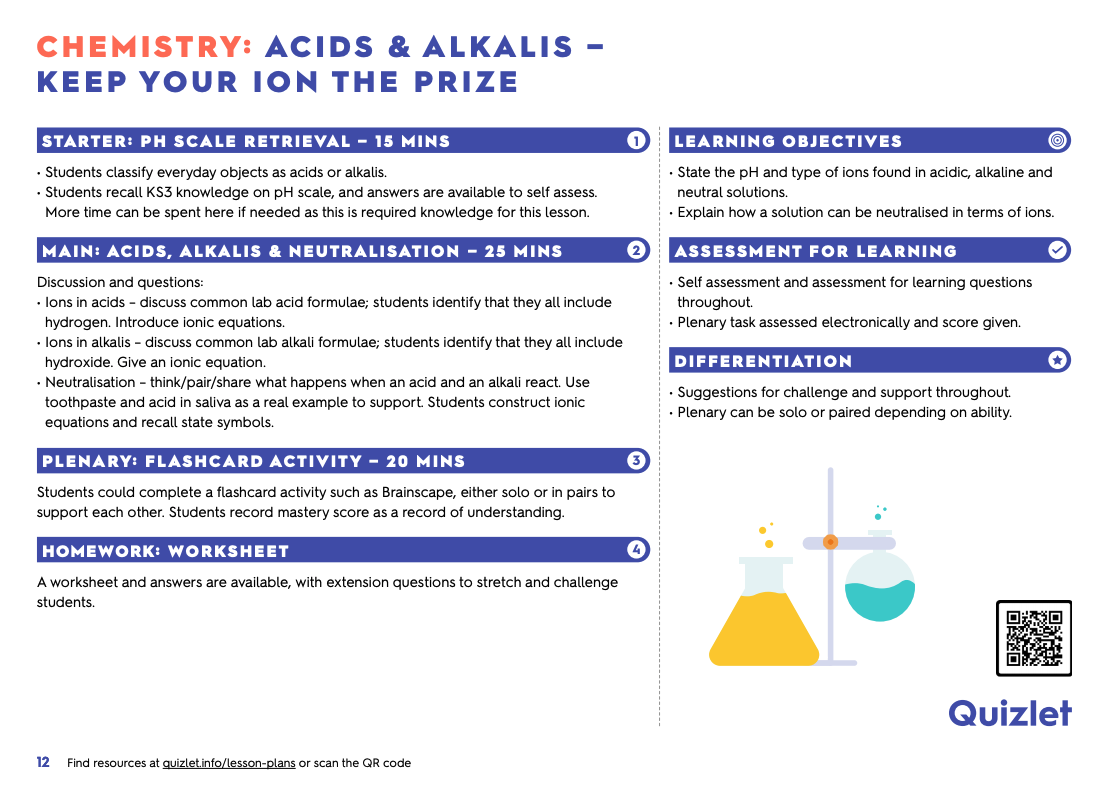 CHEMISTRY: ACIDS & ALKALIS – KEEP YOUR ION THE PRIZE

STARTER: PH SCALE RETRIEVAL – 15 MINS 1

• Students classify everyday objects as acids or alkalis.
• Students recall KS3 knowledge on pH scale, and answers are available to self assess. More time can be spent here if needed as this is required knowledge for this lesson.

MAIN: ACIDS, ALKALIS & NEUTRALISATION – 25 MINS 2

Discussion and questions:
• Ions in acids – discuss common lab acid formulae; students identify that they all include hydrogen. Introduce ionic equations.
• Ions in alkalis – discuss common lab alkali formulae; students identify that they all include hydroxide. Give an ionic equation.
• Neutralisation – think/pair/share what happens when an acid and an alkali react. Use toothpaste and acid in saliva as a real example to support. Students construct ionic equations and recall state symbols.

PLENARY: FLASHCARD ACTIVITY – 20 MINS 3

Students could complete a flashcard activity such as Brainscape, either solo or in pairs to support each other. Students record mastery score as a record of understanding.

HOMEWORK: WORKSHEET 4

A worksheet and answers are available, with extension questions to stretch and challenge students.

LEARNING OBJECTIVES

• State the pH and type of ions found in acidic, alkaline and neutral solutions.
• Explain how a solution can be neutralised in terms of ions.

ASSESSMENT FOR LEARNING

• Self assessment and assessment for learning questions throughout.
• Plenary task assessed electronically and score given.

DIFFERENTIATION

• Suggestions for challenge and support throughout.
• Plenary can be solo or paired depending on ability.

Quizlet

12 Find resources at quizlet.info/lesson-plans or scan the QR code